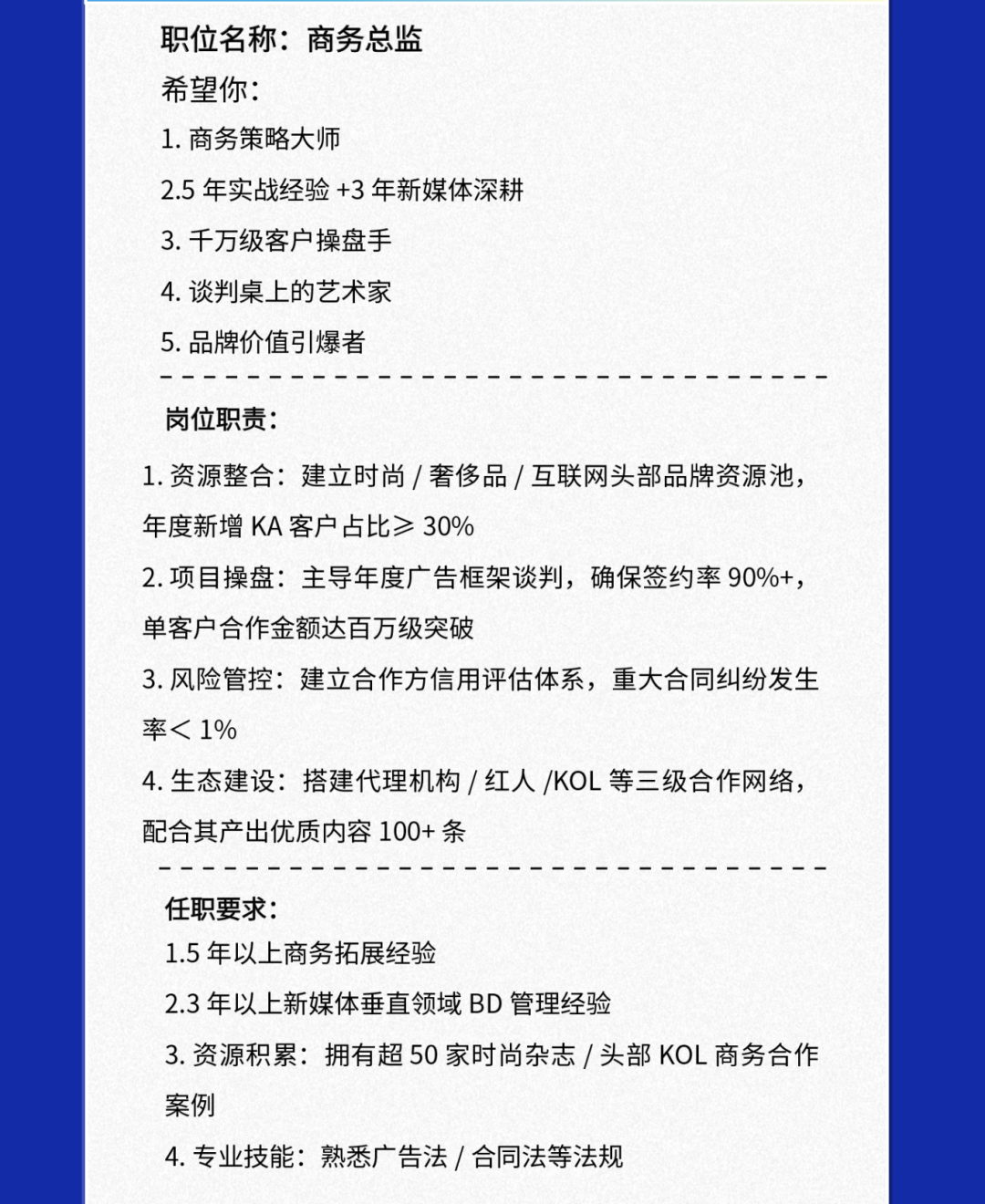 职位名称：商务总监
希望你：
1. 商务策略大师
2.5 年实战经验 +3 年新媒体深耕
3. 千万级客户操盘手
4. 谈判桌上的艺术家
5. 品牌价值引爆者

岗位职责：
1. 资源整合：建立时尚 / 奢侈品 / 互联网头部品牌资源池，年度新增 KA 客户占比≥ 30%
2. 项目操盘：主导年度广告框架谈判，确保签约率 90%+，单客户合作金额达百万级突破
3. 风险管控：建立合作方信用评估体系，重大合同纠纷发生率＜ 1%
4. 生态建设：搭建代理机构 / 红人 /KOL 等三级合作网络，配合其产出优质内容 100+ 条

任职要求：
1.5 年以上商务拓展经验
2.3 年以上新媒体垂直领域 BD 管理经验
3. 资源积累：拥有超 50 家时尚杂志 / 头部 KOL 商务合作案例
4. 专业技能：熟悉广告法 / 合同法等法规